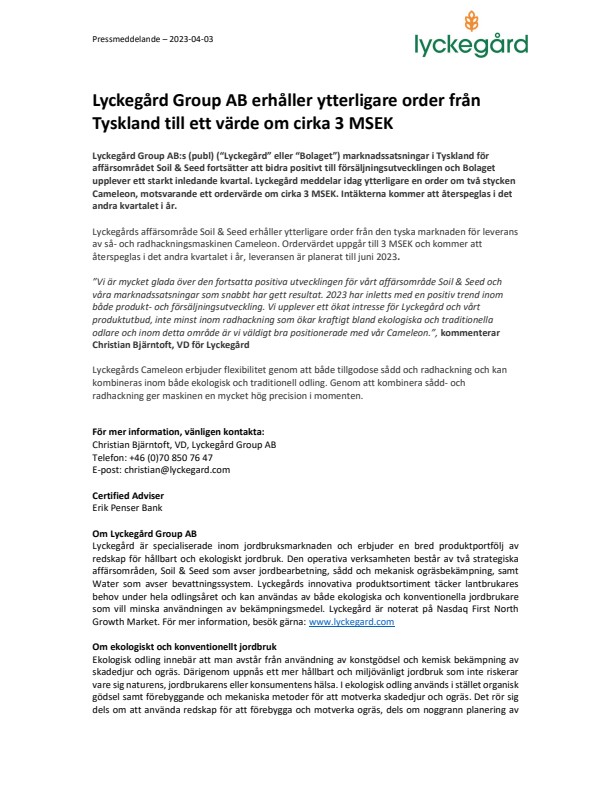 Pressmeddelande – 2023-04-03

lyckegård

Lyckegård Group AB erhåller ytterligare order från Tyskland till ett värde om cirka 3 MSEK

Lyckegård Group AB:s (publ) ("Lyckegård" eller "Bolaget") marknadssatsningar i Tyskland för affärsområdet Soil & Seed fortsätter att bidra positivt till försäljningsutvecklingen och Bolaget upplever ett starkt inledande kvartal. Lyckegård meddelar idag ytterligare en order om två stycken Cameleon, motsvarande ett ordervärde om cirka 3 MSEK. Intäkterna kommer att återspeglas i det andra kvartalet i år.

Lyckegårds affärsområde Soil & Seed erhåller ytterligare order från den tyska marknaden för leverans av så- och radhackningsmaskinen Cameleon. Ordervärdet uppgår till 3 MSEK och kommer att återspeglas i det andra kvartalet i år, leveransen är planerat till juni 2023.

"Vi är mycket glada över den fortsatta positiva utvecklingen för vårt affärsområde Soil & Seed och våra marknadssatsningar som snabbt har gett resultat. 2023 har inletts med en positiv trend inom både produkt- och försäljningsutveckling. Vi upplever ett ökat intresse för Lyckegård och vårt produktutbud, inte minst inom radhackning som ökar kraftigt bland ekologiska och traditionella odlare och inom detta område är vi väldigt bra positionerade med vår Cameleon.", kommenterar Christian Bjärntoft, VD för Lyckegård

Lyckegårds Cameleon erbjuder flexibilitet genom att både tillgodose sådd och radhackning och kan kombineras inom både ekologisk och traditionell odling. Genom att kombinera sådd- och radhackning ger maskinen en mycket hög precision i momenten.

För mer information, vänligen kontakta:
Christian Bjärntoft, VD, Lyckegård Group AB
Telefon: +46 (0)70 850 76 47
E-post: christian@lyckegard.com

Certified Adviser
Erik Penser Bank

Om Lyckegård Group AB
Lyckegård är specialiserade inom jordbruksmarknaden och erbjuder en bred produktportfölj av redskap för hållbart och ekologiskt jordbruk. Den operativa verksamheten består av två strategiska affärsområden, Soil & Seed som avser jordbearbetning, sådd och mekanisk ogräsbekämpning, samt Water som avser bevattningssystem. Lyckegårds innovativa produktsortiment täcker lantbrukares behov under hela odlingsåret och kan användas av både ekologiska och konventionella jordbrukare som vill minska användningen av bekämpningsmedel. Lyckegård är noterat på Nasdaq First North Growth Market. För mer information, besök gärna: www.lyckegard.com

Om ekologiskt och konventionellt jordbruk
Ekologisk odling innebär att man avstår från användning av konstgödsel och kemisk bekämpning av skadedjur och ogräs. Därigenom uppnås ett mer hållbart och miljövänligt jordbruk som inte riskerar vare sig naturens, jordbrukarens eller konsumentens hälsa. I ekologisk odling används i stället organisk gödsel samt förebyggande och mekaniska metoder för att motverka skadedjur och ogräs. Det rör sig dels om att använda redskap för att förebygga och motverka ogräs, dels om noggrann planering av